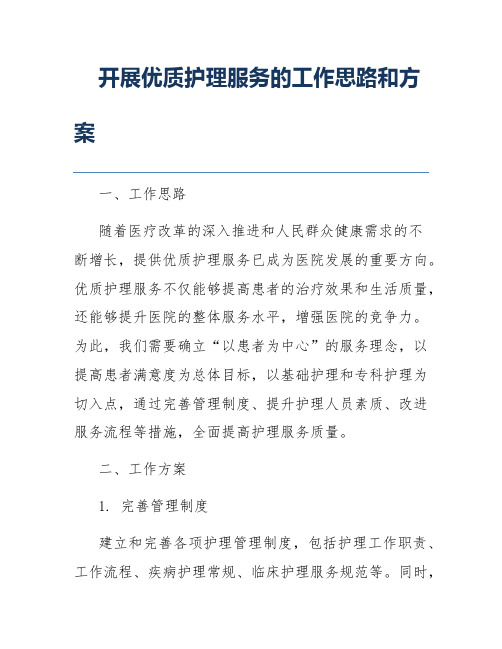 开展优质护理服务的工作思路和方案

一、工作思路

随着医疗改革的深入推进和人民群众健康需求的不断增长，提供优质护理服务已成为医院发展的重要方向。优质护理服务不仅能够提高患者的治疗效果和生活质量，还能够提升医院的整体服务水平，增强医院的竞争力。为此，我们需要确立“以患者为中心”的服务理念，以提高患者满意度为总体目标，以基础护理和专科护理为切入点，通过完善管理制度、提升护理人员素质、改进服务流程等措施，全面提高护理服务质量。

二、工作方案

1. 完善管理制度

建立和完善各项护理管理制度，包括护理工作职责、工作流程、疾病护理常规、临床护理服务规范等。同时，